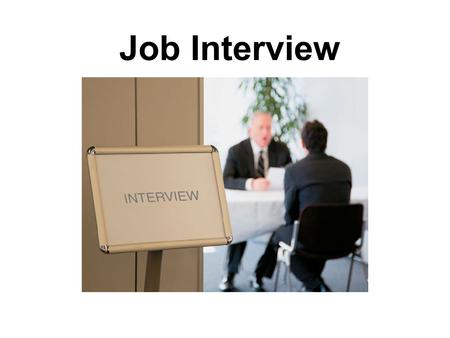 Job Interview

INTERVIEW